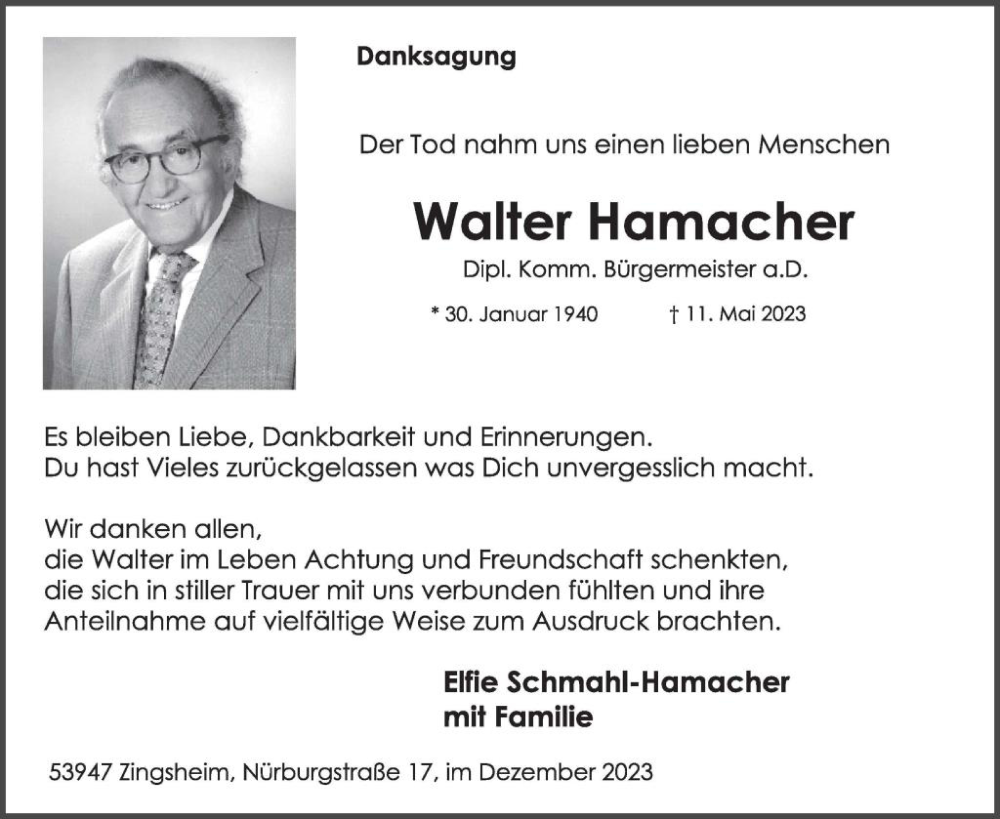 Danksagung

Der Tod nahm uns einen lieben Menschen

Walter Hamacher

Dipl. Komm. Bürgermeister a.D.

* 30. Januar 1940 † 11. Mai 2023

Es bleiben Liebe, Dankbarkeit und Erinnerungen.
Du hast Vieles zurückgelassen was Dich unvergesslich macht.

Wir danken allen,
die Walter im Leben Achtung und Freundschaft schenkten,
die sich in stiller Trauer mit uns verbunden fühlten und ihre
Anteilnahme auf vielfältige Weise zum Ausdruck brachten.

Elfie Schmahl-Hamacher
mit Familie

53947 Zingsheim, Nürburgstraße 17, im Dezember 2023